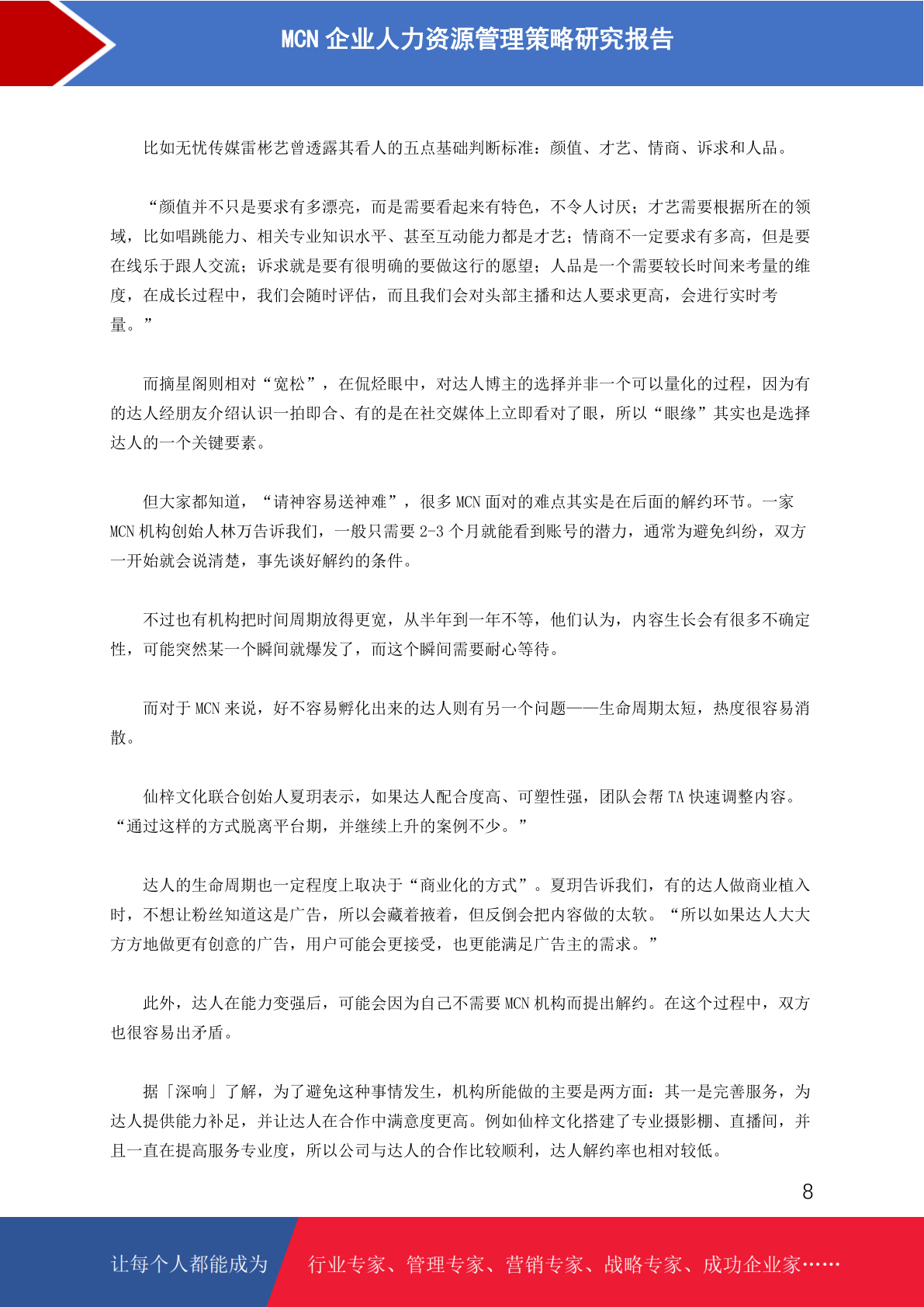 MCN 企业人力资源管理策略研究报告

比如无忧传媒雷彬艺曾透露其看人的五点基础判断标准：颜值、才艺、情商、诉求和人品。

“颜值并不只是要求有多漂亮，而是需要看起来有特色，不令人讨厌；才艺需要根据所在的领域，比如唱跳能力、相关专业知识水平、甚至互动能力都是才艺；情商不一定要求有多高，但是要在线乐于跟人交流；诉求就是要有很明确的要做这行的愿望；人品是一个需要较长时间来考量的维度，在成长过程中，我们会随时评估，而且我们会对头部主播和达人要求更高，会进行实时考量。”

而摘星阁则相对“宽松”，在侃烃眼中，对达人博主的选择并非一个可以量化的过程，因为有的达人经朋友介绍认识一拍即合、有的是在社交媒体上立即看对了眼，所以“眼缘”其实也是选择达人的一个关键要素。

但大家都知道，“请神容易送神难”，很多 MCN 面对的难点其实是在后面的解约环节。一家 MCN 机构创始人林万告诉我们，一般只需要 2-3 个月就能看到账号的潜力，通常为避免纠纷，双方一开始就会说清楚，事先谈好解约的条件。

不过也有机构把时间周期放得更宽，从半年到一年不等，他们认为，内容生长会有很多不确定性，可能突然某一个瞬间就爆发了，而这个瞬间需要耐心等待。

而对于 MCN 来说，好不容易孵化出来的达人则有另一个问题——生命周期太短，热度很容易消散。

仙梓文化联合创始人夏玥表示，如果达人配合度高、可塑性强，团队会帮 TA 快速调整内容。“通过这样的方式脱离平台期，并继续上升的案例不少。”

达人的生命周期也一定程度上取决于“商业化的方式”。夏玥告诉我们，有的达人做商业植入时，不想让粉丝知道这是广告，所以会藏着掖着，但反倒会把内容做的太软。“所以如果达人大大方方地做更有创意的广告，用户可能会更接受，也更能满足广告主的需求。”

此外，达人在能力变强后，可能会因为自己不需要 MCN 机构而提出解约。在这个过程中，双方也很容易出矛盾。

据「深响」了解，为了避免这种事情发生，机构所能做的主要是两方面：其一是完善服务，为达人提供能力补足，并让达人在合作中满意度更高。例如仙梓文化搭建了专业摄影棚、直播间，并且一直在提高服务专业度，所以公司与达人的合作比较顺利，达人解约率也相对较低。

8

让每个人都能成为 行业专家、管理专家、营销专家、战略专家、成功企业家……